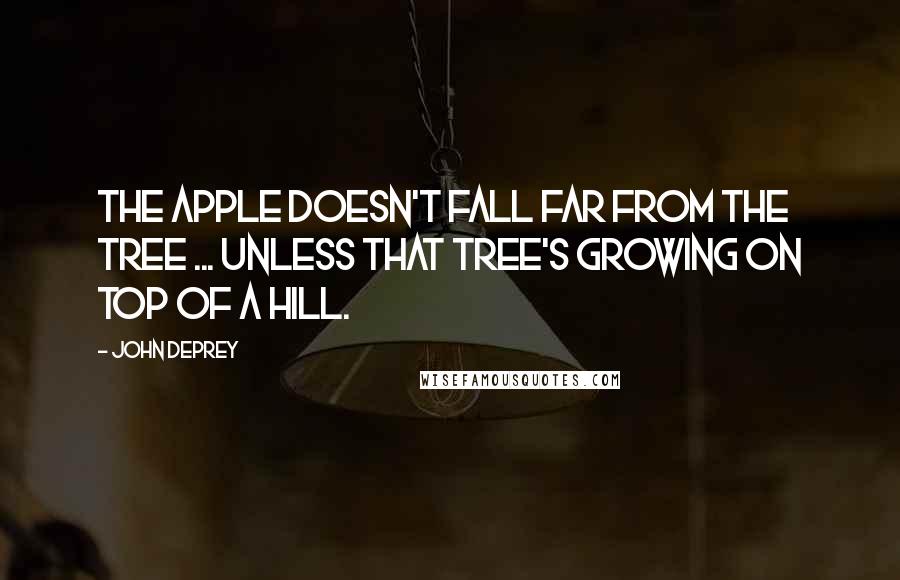 THE APPLE DOESN'T FALL FAR FROM THE TREE ... UNLESS THAT TREE'S GROWING ON TOP OF A HILL.

- JOHN DEPREY

WISEFAMOUSQUOTES.COM